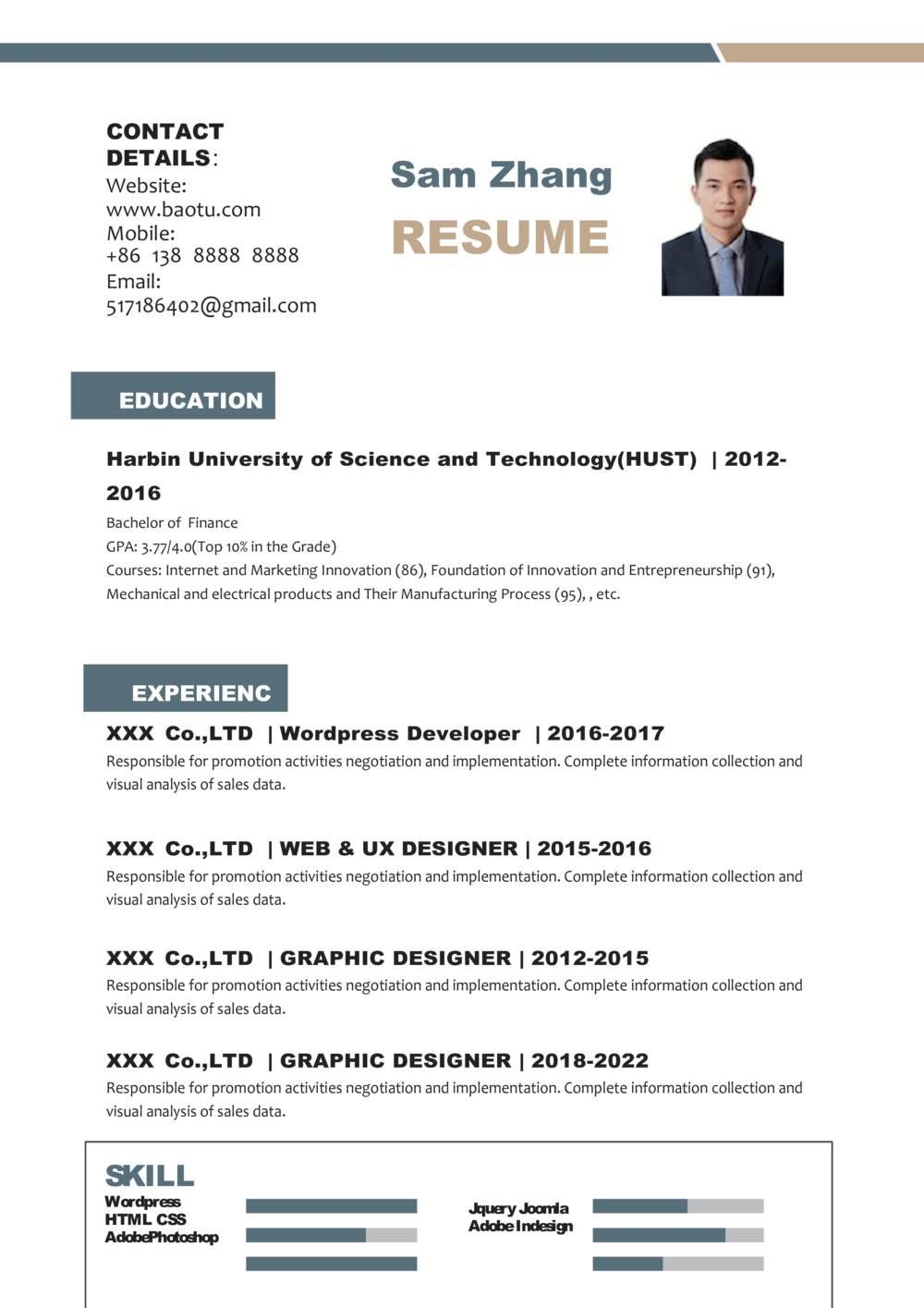 CONTACT DETAILS:
Website:
www.baotu.com
Mobile:
+86 138 8888 8888
Email:
517186402@gmail.com

Sam Zhang
RESUME

EDUCATION

Harbin University of Science and Technology(HUST) | 2012-2016
Bachelor of Finance
GPA: 3.77/4.0(Top 10% in the Grade)
Courses: Internet and Marketing Innovation (86), Foundation of Innovation and Entrepreneurship (91), Mechanical and electrical products and Their Manufacturing Process (95), , etc.

EXPERIENC

XXX Co.,LTD | Wordpress Developer | 2016-2017
Responsible for promotion activities negotiation and implementation. Complete information collection and visual analysis of sales data.

XXX Co.,LTD | WEB & UX DESIGNER | 2015-2016
Responsible for promotion activities negotiation and implementation. Complete information collection and visual analysis of sales data.

XXX Co.,LTD | GRAPHIC DESIGNER | 2012-2015
Responsible for promotion activities negotiation and implementation. Complete information collection and visual analysis of sales data.

XXX Co.,LTD | GRAPHIC DESIGNER | 2018-2022
Responsible for promotion activities negotiation and implementation. Complete information collection and visual analysis of sales data.

SKILL
Wordpress
HTML CSS
AdobePhotoshop

Jquery Joomla
Adobe Indesign